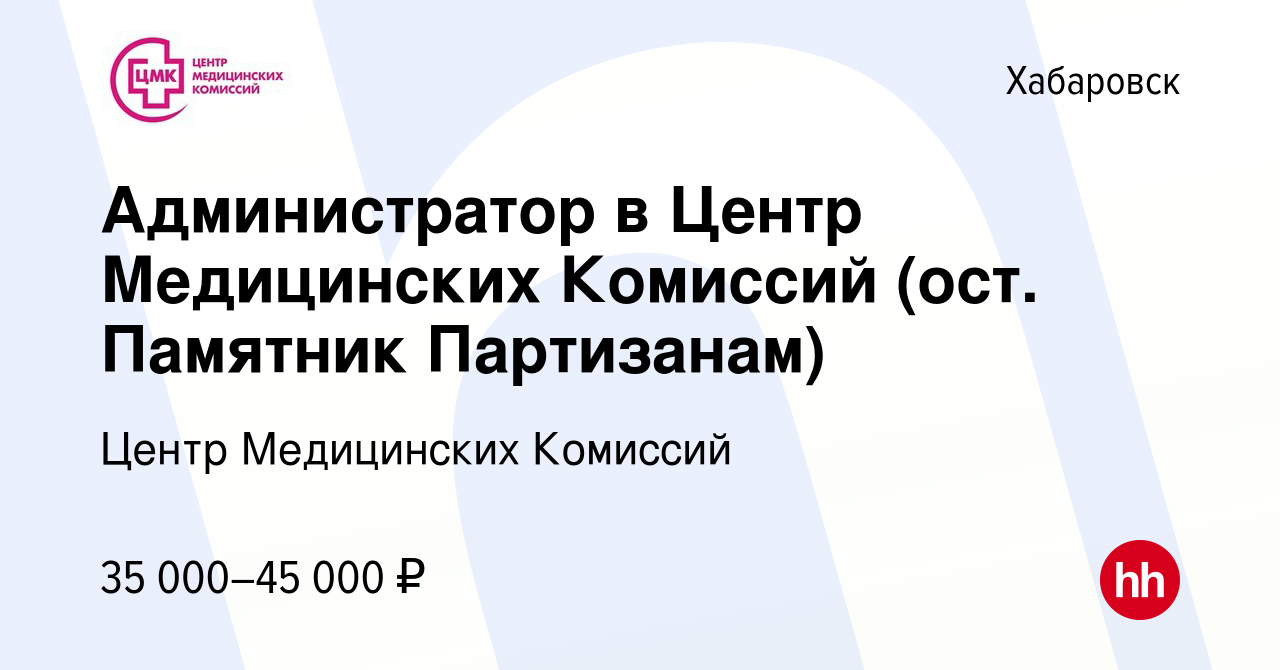 ЦМК ЦЕНТР МЕДИЦИНСКИХ КОМИССИЙ

Хабаровск

Администратор в Центр Медицинских Комиссий (ост. Памятник Партизанам)

Центр Медицинских Комиссий

35 000–45 000 ₽

hh